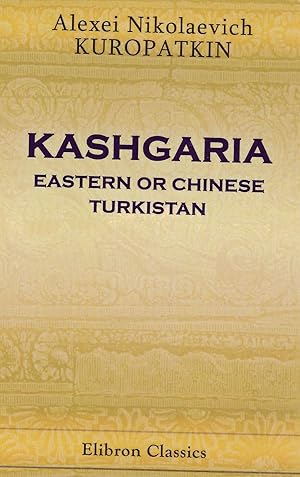 Alexei Nikolaevich
KUROPATKIN

KASHGARIA
EASTERN OR CHINESE
TURKISTAN

Elibron Classics